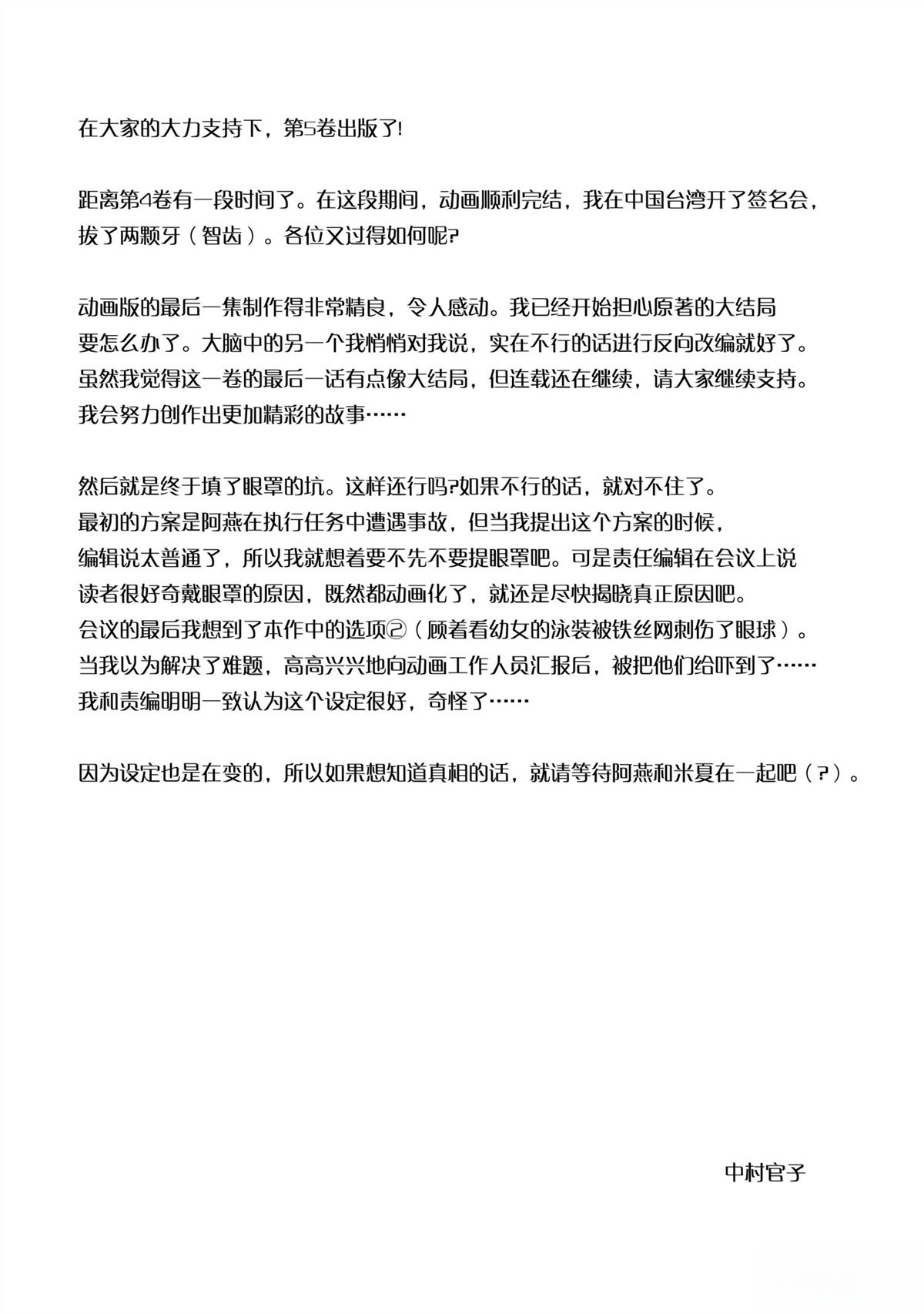 在大家的大力支持下，第5卷出版了!

距离第4卷有一段时间了。在这段期间，动画顺利完结，我在中国台湾开了签名会，拔了两颗牙（智齿）。各位又过得如何呢?

动画版的最后一集制作得非常精良，令人感动。我已经开始担心原著的大结局要怎么办了。大脑中的另一个我悄悄对我说，实在不行的话进行反向改编就好了。虽然我觉得这一卷的最后一话有点像大结局，但连载还在继续，请大家继续支持。我会努力创作出更加精彩的故事……

然后就是终于填了眼罩的坑。这样还行吗?如果不行的话，就对不住了。最初的方案是阿燕在执行任务中遭遇事故，但当我提出这个方案的时候，编辑说太普通了，所以我就想着要不先不要提眼罩吧。可是责任编辑在会议上说读者很好奇戴眼罩的原因，既然都动画化了，就还是尽快揭晓真正原因吧。会议的最后我想到了本作中的选项②（顾着看幼女的泳装被铁丝网刺伤了眼球）。当我以为解决了难题，高高兴兴地向动画工作人员汇报后，被把他们给吓到了……我和责编明明一致认为这个设定很好，奇怪了……

因为设定也是在变的，所以如果想知道真相的话，就请等待阿燕和米夏在一起吧（?）。

中村官子